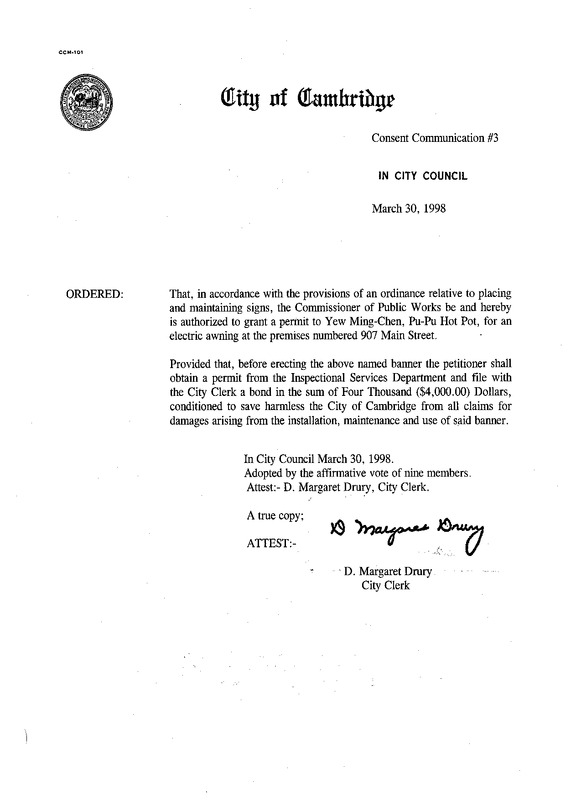 CCM-101

City of Cambridge

Consent Communication #3

IN CITY COUNCIL

March 30, 1998

ORDERED:

That, in accordance with the provisions of an ordinance relative to placing and maintaining signs, the Commissioner of Public Works be and hereby is authorized to grant a permit to Yew Ming-Chen, Pu-Pu Hot Pot, for an electric awning at the premises numbered 907 Main Street.

Provided that, before erecting the above named banner the petitioner shall obtain a permit from the Inspectional Services Department and file with the City Clerk a bond in the sum of Four Thousand ($4,000.00) Dollars, conditioned to save harmless the City of Cambridge from all claims for damages arising from the installation, maintenance and use of said banner.

In City Council March 30, 1998.
Adopted by the affirmative vote of nine members.
Attest:- D. Margaret Drury, City Clerk.

A true copy;

ATTEST:-

D Margaret Drury

D. Margaret Drury
City Clerk